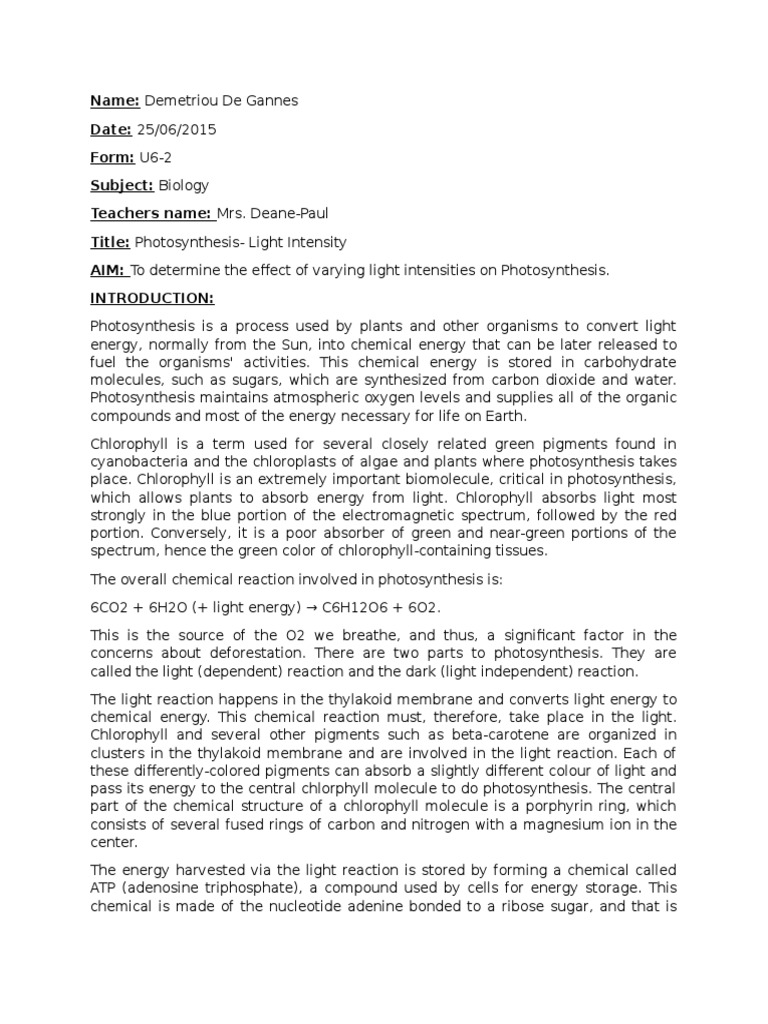 Name: Demetriou De Gannes

Date: 25/06/2015

Form: U6-2

Subject: Biology

Teachers name: Mrs. Deane-Paul

Title: Photosynthesis- Light Intensity

AIM: To determine the effect of varying light intensities on Photosynthesis.

INTRODUCTION:

Photosynthesis is a process used by plants and other organisms to convert light energy, normally from the Sun, into chemical energy that can be later released to fuel the organisms' activities. This chemical energy is stored in carbohydrate molecules, such as sugars, which are synthesized from carbon dioxide and water. Photosynthesis maintains atmospheric oxygen levels and supplies all of the organic compounds and most of the energy necessary for life on Earth.

Chlorophyll is a term used for several closely related green pigments found in cyanobacteria and the chloroplasts of algae and plants where photosynthesis takes place. Chlorophyll is an extremely important biomolecule, critical in photosynthesis, which allows plants to absorb energy from light. Chlorophyll absorbs light most strongly in the blue portion of the electromagnetic spectrum, followed by the red portion. Conversely, it is a poor absorber of green and near-green portions of the spectrum, hence the green color of chlorophyll-containing tissues.

The overall chemical reaction involved in photosynthesis is:

6CO2 + 6H2O (+ light energy) → C6H12O6 + 6O2.

This is the source of the O2 we breathe, and thus, a significant factor in the concerns about deforestation. There are two parts to photosynthesis. They are called the light (dependent) reaction and the dark (light independent) reaction.

The light reaction happens in the thylakoid membrane and converts light energy to chemical energy. This chemical reaction must, therefore, take place in the light. Chlorophyll and several other pigments such as beta-carotene are organized in clusters in the thylakoid membrane and are involved in the light reaction. Each of these differently-colored pigments can absorb a slightly different colour of light and pass its energy to the central chlorphyll molecule to do photosynthesis. The central part of the chemical structure of a chlorophyll molecule is a porphyrin ring, which consists of several fused rings of carbon and nitrogen with a magnesium ion in the center.

The energy harvested via the light reaction is stored by forming a chemical called ATP (adenosine triphosphate), a compound used by cells for energy storage. This chemical is made of the nucleotide adenine bonded to a ribose sugar, and that is